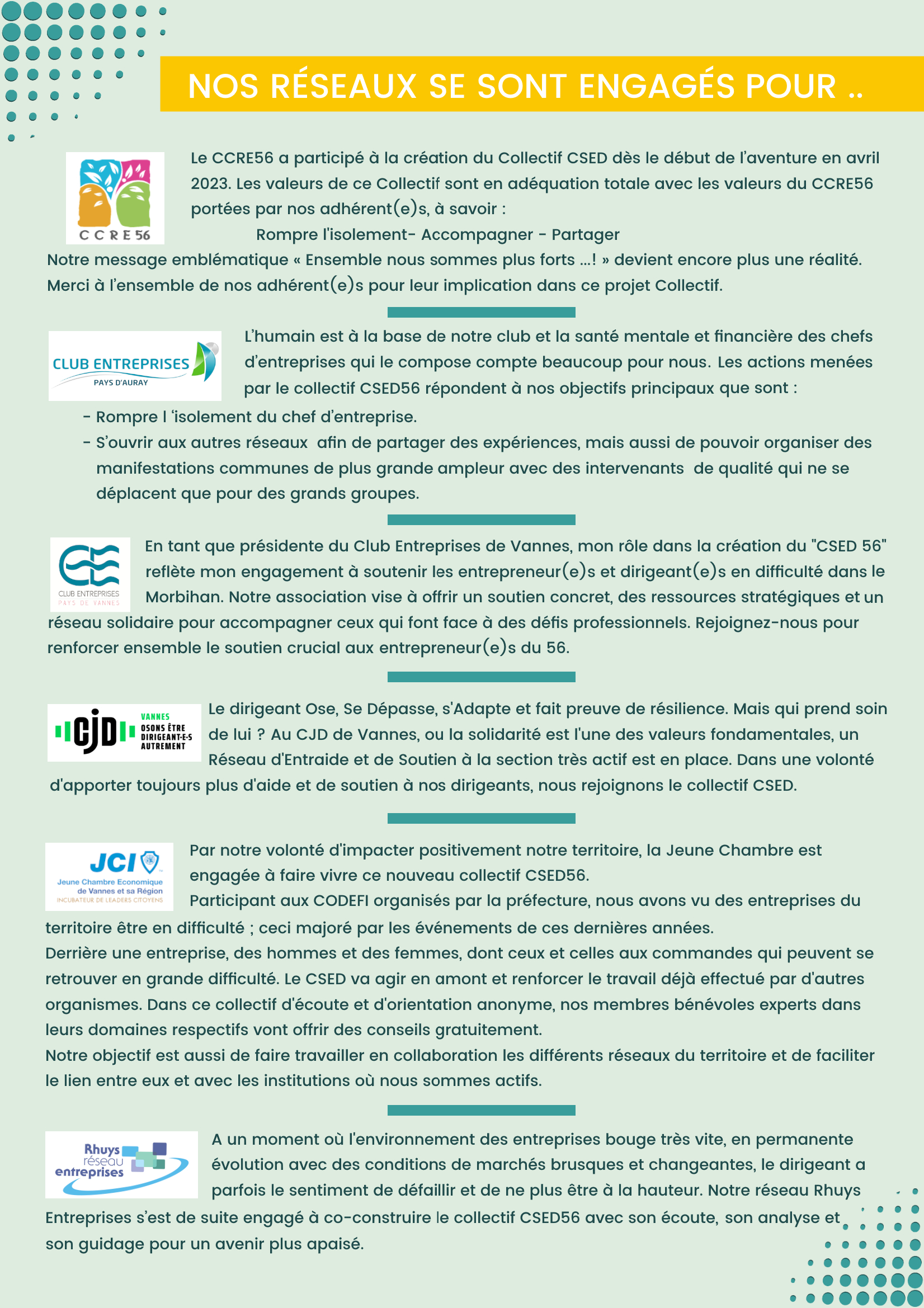 NOS RÉSEAUX SE SONT ENGAGÉS POUR ..

CCRE56

Le CCRE56 a participé à la création du Collectif CSED dès le début de l'aventure en avril 2023. Les valeurs de ce Collectif sont en adéquation totale avec les valeurs du CCRE56 portées par nos adhérent(e)s, à savoir :

Rompre l'isolement- Accompagner - Partager

Notre message emblématique « Ensemble nous sommes plus forts ...! » devient encore plus une réalité. Merci à l'ensemble de nos adhérent(e)s pour leur implication dans ce projet Collectif.

CLUB ENTREPRISES PAYS D'AURAY

L'humain est à la base de notre club et la santé mentale et financière des chefs d'entreprises qui le compose compte beaucoup pour nous. Les actions menées par le collectif CSED56 répondent à nos objectifs principaux que sont :

- Rompre l 'isolement du chef d'entreprise.
- S'ouvrir aux autres réseaux afin de partager des expériences, mais aussi de pouvoir organiser des manifestations communes de plus grande ampleur avec des intervenants de qualité qui ne se déplacent que pour des grands groupes.

CLUB ENTREPRISES PAYS DE VANNES

En tant que présidente du Club Entreprises de Vannes, mon rôle dans la création du "CSED 56" reflète mon engagement à soutenir les entrepreneur(e)s et dirigeant(e)s en difficulté dans le Morbihan. Notre association vise à offrir un soutien concret, des ressources stratégiques et un réseau solidaire pour accompagner ceux qui font face à des défis professionnels. Rejoignez-nous pour renforcer ensemble le soutien crucial aux entrepreneur(e)s du 56.

CJD VANNES OSONS ÊTRE DIRIGEANT·E·S AUTREMENT

Le dirigeant Ose, Se Dépasse, s'Adapte et fait preuve de résilience. Mais qui prend soin de lui ? Au CJD de Vannes, ou la solidarité est l'une des valeurs fondamentales, un Réseau d'Entraide et de Soutien à la section très actif est en place. Dans une volonté d'apporter toujours plus d'aide et de soutien à nos dirigeants, nous rejoignons le collectif CSED.

JCI Jeune Chambre Economique de Vannes et sa Région INCUBATEUR DE LEADERS CITOYENS

Par notre volonté d'impacter positivement notre territoire, la Jeune Chambre est engagée à faire vivre ce nouveau collectif CSED56.
Participant aux CODEFI organisés par la préfecture, nous avons vu des entreprises du territoire être en difficulté ; ceci majoré par les événements de ces dernières années.
Derrière une entreprise, des hommes et des femmes, dont ceux et celles aux commandes qui peuvent se retrouver en grande difficulté. Le CSED va agir en amont et renforcer le travail déjà effectué par d'autres organismes. Dans ce collectif d'écoute et d'orientation anonyme, nos membres bénévoles experts dans leurs domaines respectifs vont offrir des conseils gratuitement.
Notre objectif est aussi de faire travailler en collaboration les différents réseaux du territoire et de faciliter le lien entre eux et avec les institutions où nous sommes actifs.

Rhuys réseau entreprises

A un moment où l'environnement des entreprises bouge très vite, en permanente évolution avec des conditions de marchés brusques et changeantes, le dirigeant a parfois le sentiment de défaillir et de ne plus être à la hauteur. Notre réseau Rhuys Entreprises s'est de suite engagé à co-construire le collectif CSED56 avec son écoute, son analyse et son guidage pour un avenir plus apaisé.